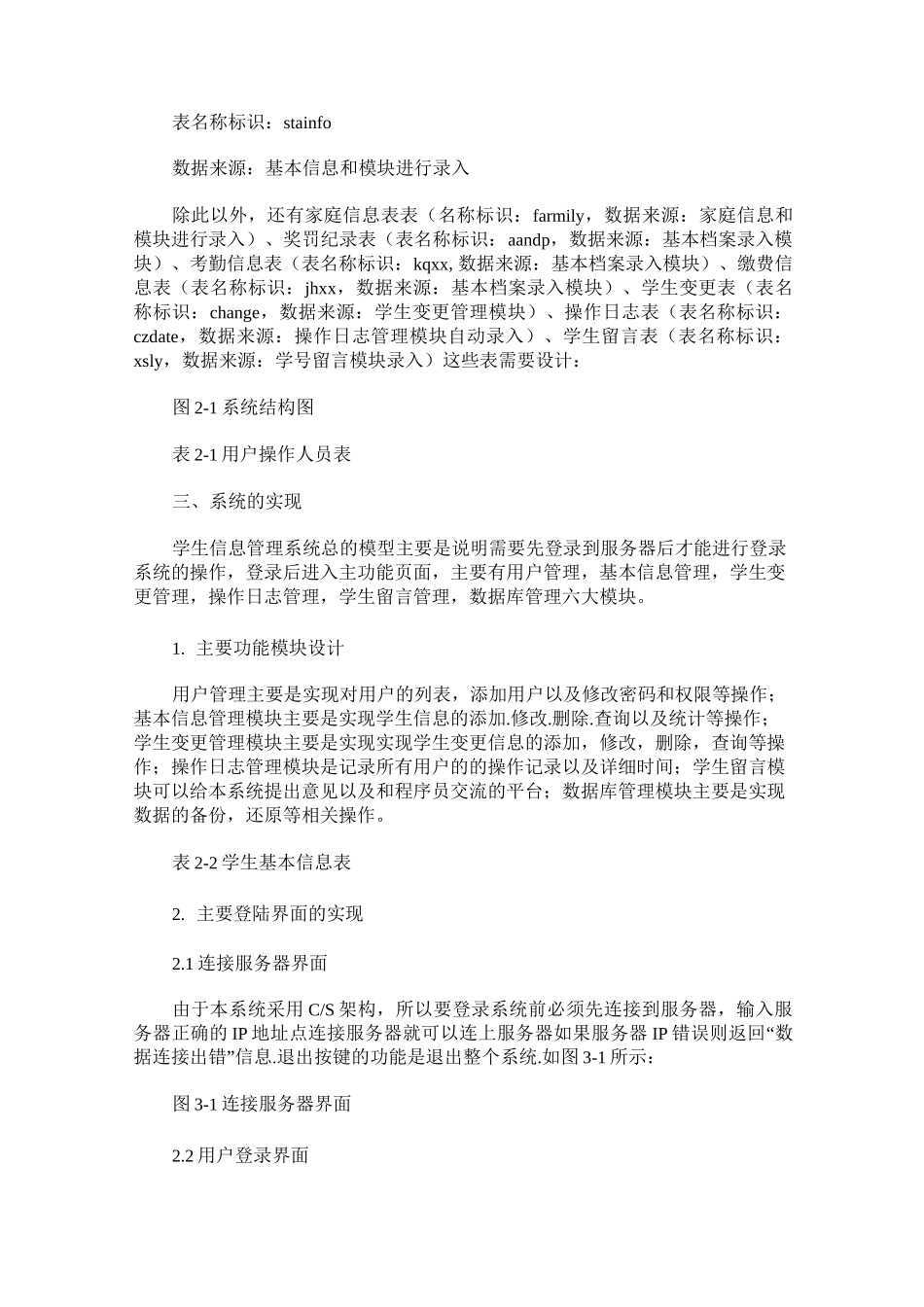 表名称标识：stainfo

数据来源：基本信息和模块进行录入

除此以外，还有家庭信息表表（名称标识：farmily，数据来源：家庭信息和模块进行录入）、奖罚纪录表（表名称标识：aandp，数据来源：基本档案录入模块）、考勤信息表（表名称标识：kqxx, 数据来源：基本档案录入模块）、缴费信息表（表名称标识：jhxx，数据来源：基本档案录入模块）、学生变更表（表名称标识：change，数据来源：学生变更管理模块）、操作日志表（表名称标识：czdate，数据来源：操作日志管理模块自动录入）、学生留言表（表名称标识：xsly，数据来源：学号留言模块录入）这些表需要设计：

图 2-1 系统结构图

表 2-1 用户操作人员表

三、系统的实现

学生信息管理系统总的模型主要是说明需要先登录到服务器后才能进行登录系统的操作，登录后进入主功能页面，主要有用户管理，基本信息管理，学生变更管理，操作日志管理，学生留言管理，数据库管理六大模块。

1. 主要功能模块设计

用户管理主要是实现对用户的列表，添加用户以及修改密码和权限等操作；基本信息管理模块主要是实现学生信息的添加.修改.删除.查询以及统计等操作；学生变更管理模块主要是实现实现学生变更信息的添加，修改，删除，查询等操作；操作日志管理模块是记录所有用户的的操作记录以及详细时间；学生留言模块可以给本系统提出意见以及和程序员交流的平台；数据库管理模块主要是实现数据的备份，还原等相关操作。

表 2-2 学生基本信息表

2. 主要登陆界面的实现

2.1 连接服务器界面

由于本系统采用 C/S 架构，所以要登录系统前必须先连接到服务器，输入服务器正确的 IP 地址点连接服务器就可以连上服务器如果服务器 IP 错误则返回“数据连接出错”信息.退出按键的功能是退出整个系统.如图 3-1 所示：

图 3-1 连接服务器界面

2.2 用户登录界面